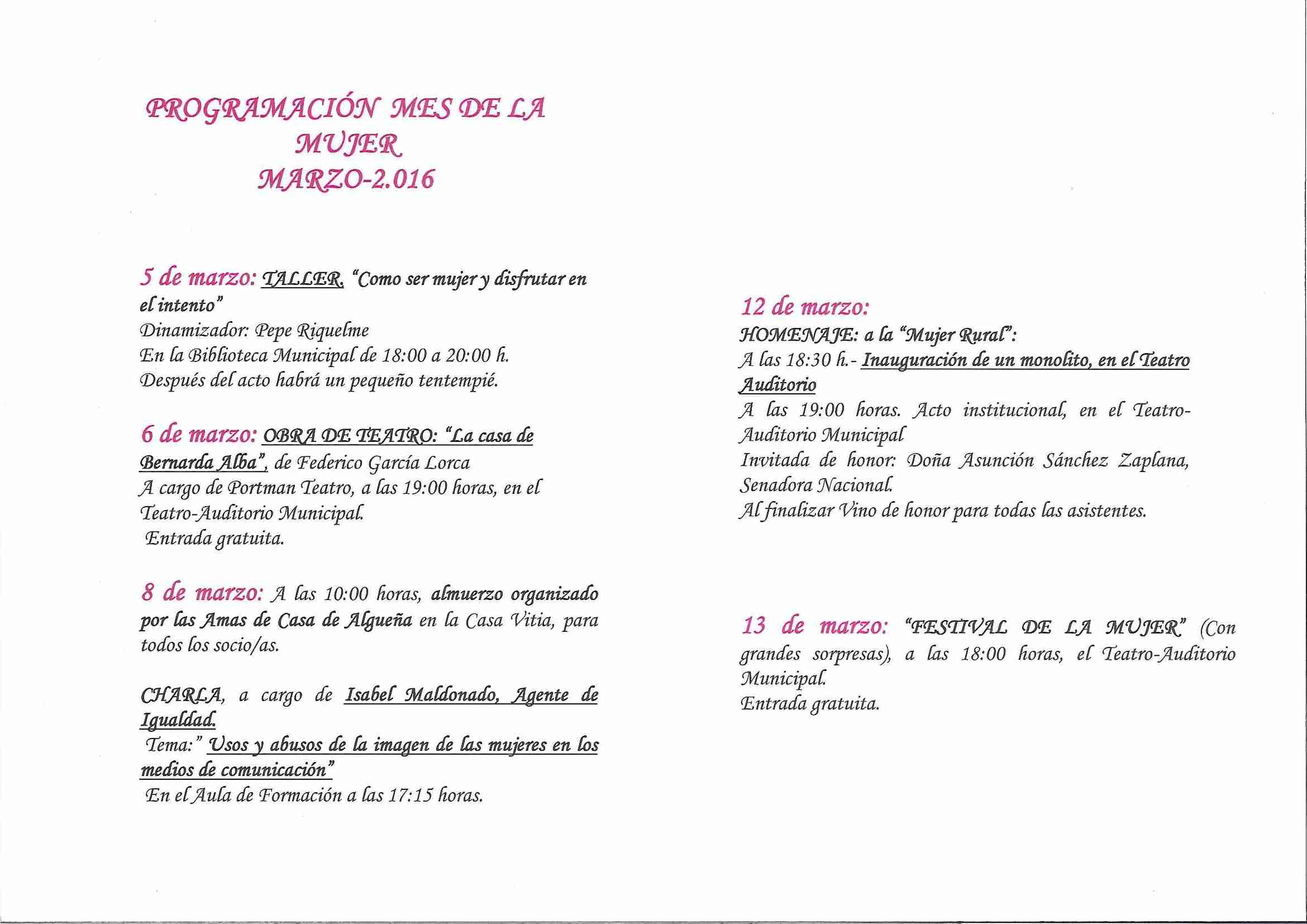 PROGRAMACIÓN MES DE LA MUJER
MARZO-2.016

5 de marzo: TALLER. "Como ser mujer y disfrutar en el intento"
Dinamizador: Pepe Riquelme
En la Biblioteca Municipal de 18:00 a 20:00 h.
Después del acto habrá un pequeño tentempié.

6 de marzo: OBRA DE TEATRO: "La casa de Bernarda Alba", de Federico García Lorca
A cargo de Portman Teatro, a las 19:00 horas, en el Teatro-Auditorio Municipal.
Entrada gratuita.

8 de marzo: A las 10:00 horas, almuerzo organizado por las Amas de Casa de Algueña en la Casa Vitia, para todos los socio/as.

CHARLA, a cargo de Isabel Maldonado, Agente de Igualdad.
Tema:" Usos y abusos de la imagen de las mujeres en los medios de comunicación"
En el Aula de Formación a las 17:15 horas.

12 de marzo:
HOMENAJE: a la "Mujer Rural":
A las 18:30 h.- Inauguración de un monolito, en el Teatro Auditorio
A las 19:00 horas. Acto institucional, en el Teatro-Auditorio Municipal
Invitada de honor: Doña Asunción Sánchez Zaplana, Senadora Nacional.
Al finalizar Vino de honor para todas las asistentes.

13 de marzo: "FESTIVAL DE LA MUJER" (Con grandes sorpresas), a las 18:00 horas, el Teatro-Auditorio Municipal.
Entrada gratuita.